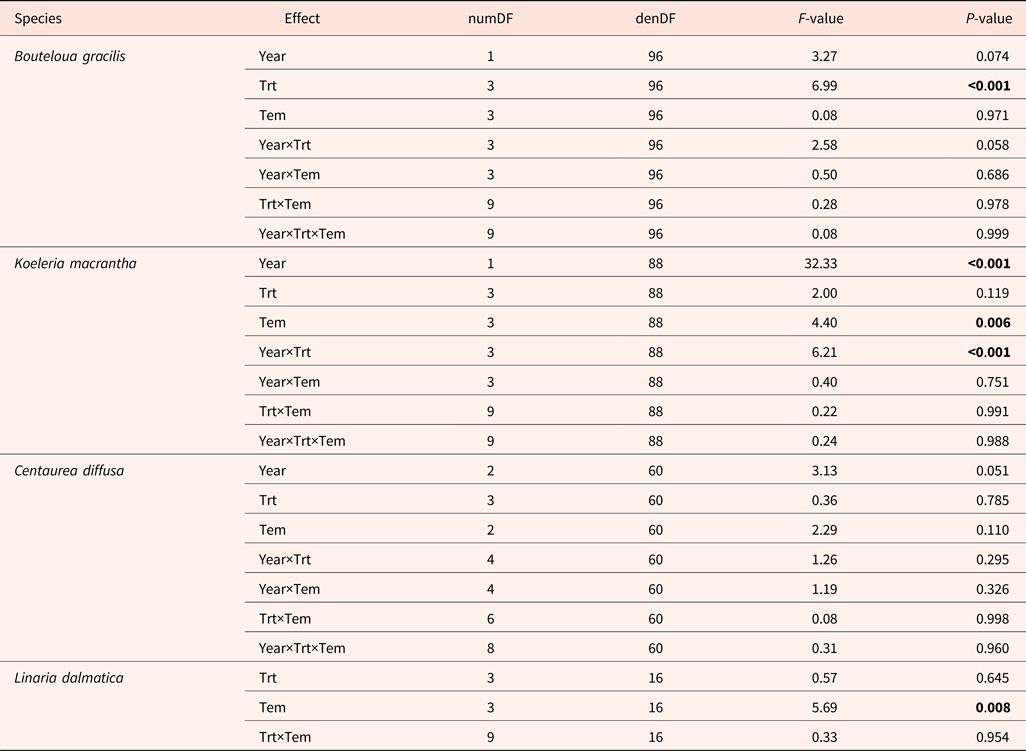 | Species | Effect | numDF | denDF | F-value | P-value |
|---|---|---|---|---|---|
| Bouteloua gracilis | Year | 1 | 96 | 3.27 | 0.074 |
| | Trt | 3 | 96 | 6.99 | <0.001 |
| | Tem | 3 | 96 | 0.08 | 0.971 |
| | Year×Trt | 3 | 96 | 2.58 | 0.058 |
| | Year×Tem | 3 | 96 | 0.50 | 0.686 |
| | Trt×Tem | 9 | 96 | 0.28 | 0.978 |
| | Year×Trt×Tem | 9 | 96 | 0.08 | 0.999 |
| Koeleria macrantha | Year | 1 | 88 | 32.33 | <0.001 |
| | Trt | 3 | 88 | 2.00 | 0.119 |
| | Tem | 3 | 88 | 4.40 | 0.006 |
| | Year×Trt | 3 | 88 | 6.21 | <0.001 |
| | Year×Tem | 3 | 88 | 0.40 | 0.751 |
| | Trt×Tem | 9 | 88 | 0.22 | 0.991 |
| | Year×Trt×Tem | 9 | 88 | 0.24 | 0.988 |
| Centaurea diffusa | Year | 2 | 60 | 3.13 | 0.051 |
| | Trt | 3 | 60 | 0.36 | 0.785 |
| | Tem | 2 | 60 | 2.29 | 0.110 |
| | Year×Trt | 4 | 60 | 1.26 | 0.295 |
| | Year×Tem | 4 | 60 | 1.19 | 0.326 |
| | Trt×Tem | 6 | 60 | 0.08 | 0.998 |
| | Year×Trt×Tem | 8 | 60 | 0.31 | 0.960 |
| Linaria dalmatica | Trt | 3 | 16 | 0.57 | 0.645 |
| | Tem | 3 | 16 | 5.69 | 0.008 |
| | Trt×Tem | 9 | 16 | 0.33 | 0.954 |